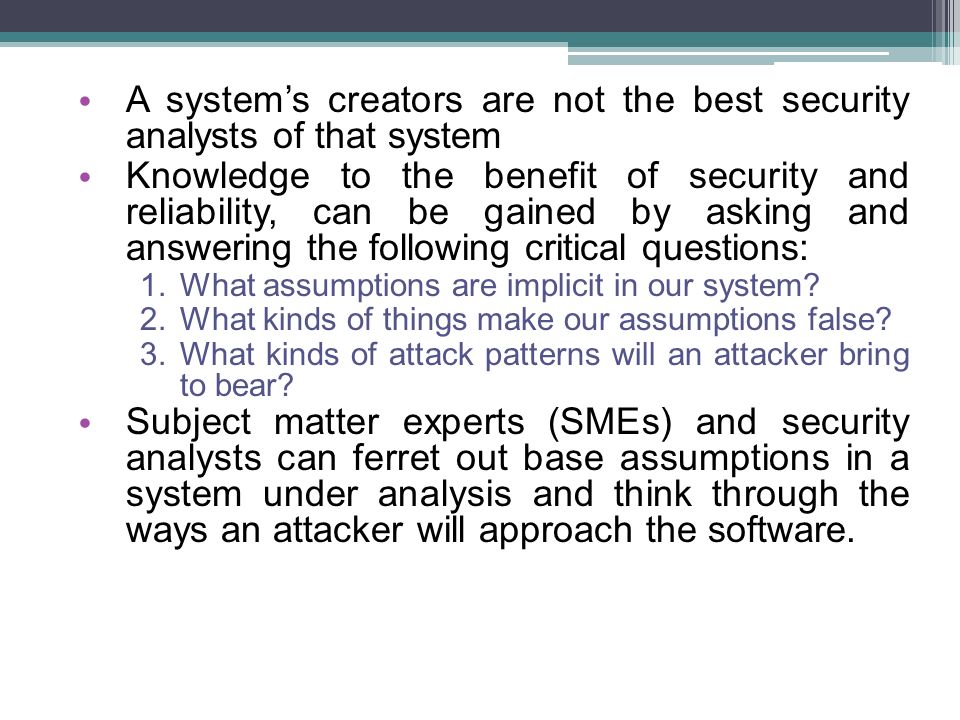 • A system’s creators are not the best security analysts of that system

• Knowledge to the benefit of security and reliability, can be gained by asking and answering the following critical questions:

1. What assumptions are implicit in our system?
2. What kinds of things make our assumptions false?
3. What kinds of attack patterns will an attacker bring to bear?

• Subject matter experts (SMEs) and security analysts can ferret out base assumptions in a system under analysis and think through the ways an attacker will approach the software.